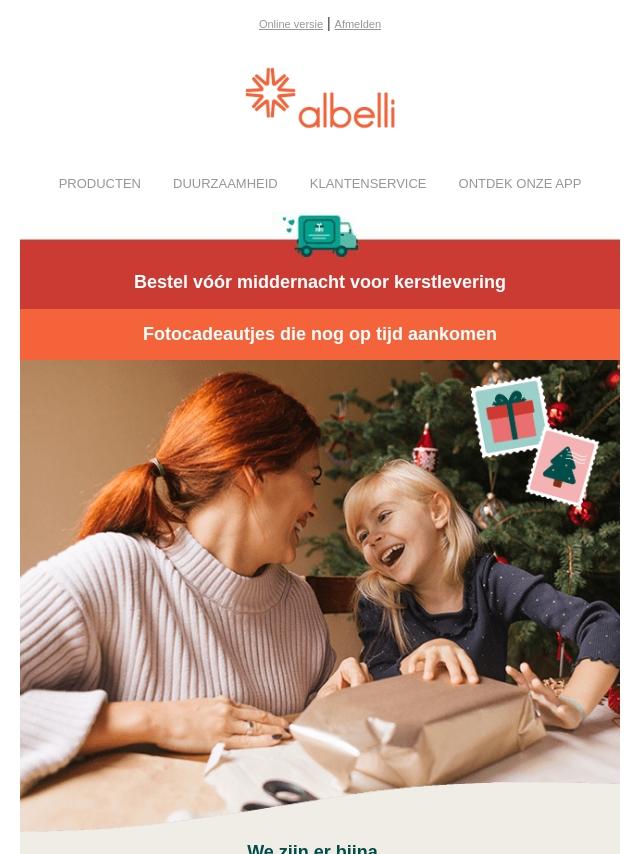 Online versie | Afmelden

albelli

PRODUCTEN DUURZAAMHEID KLANTENSERVICE ONTDEK ONZE APP

Bestel vóór middernacht voor kerstlevering

Fotocadeautjes die nog op tijd aankomen

We zijn er bijna